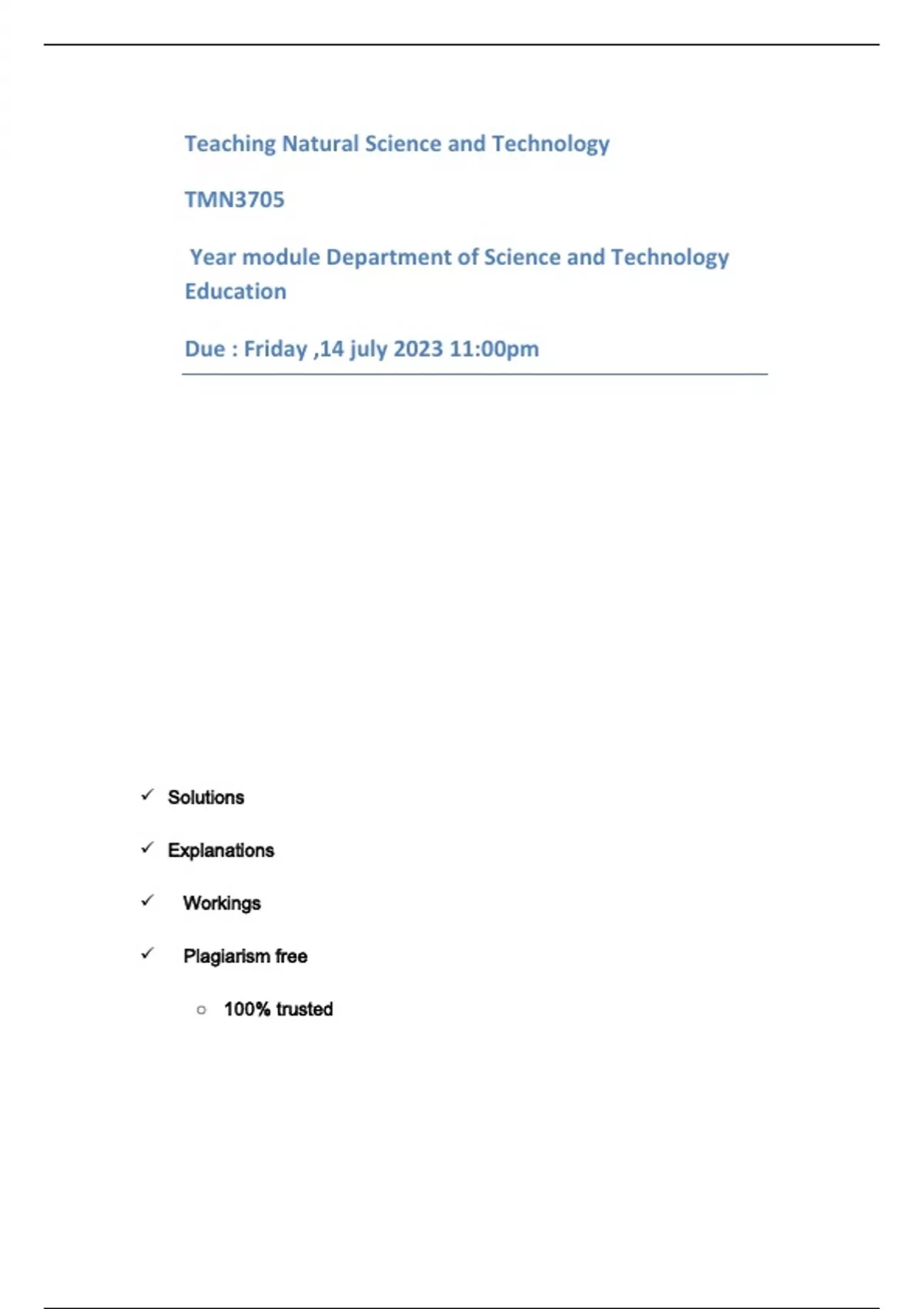 Teaching Natural Science and Technology

TMN3705

Year module Department of Science and Technology Education

Due : Friday ,14 july 2023 11:00pm

✓ Solutions

✓ Explanations

✓ Workings

✓ Plagiarism free

○ 100% trusted